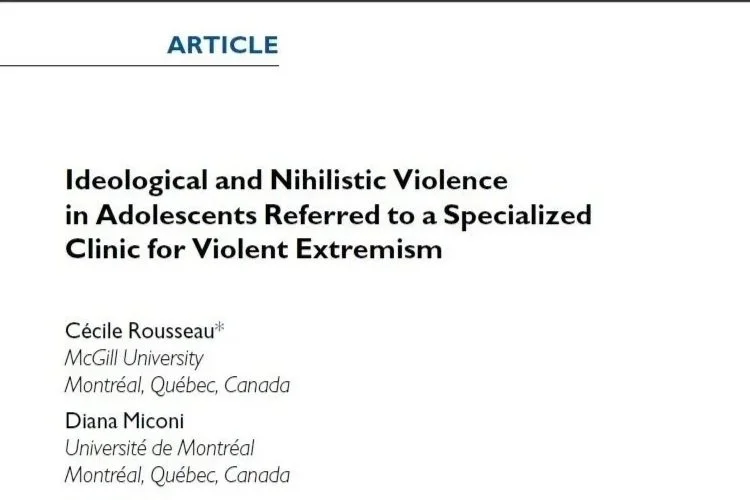 ARTICLE

Ideological and Nihilistic Violence
in Adolescents Referred to a Specialized
Clinic for Violent Extremism

Cécile Rousseau*
McGill University
Montréal, Québec, Canada

Diana Miconi
Université de Montréal
Montréal, Québec, Canada